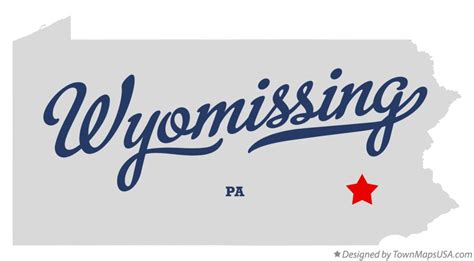 Wyomissing

PA

★ Designed by TownMapsUSA.com